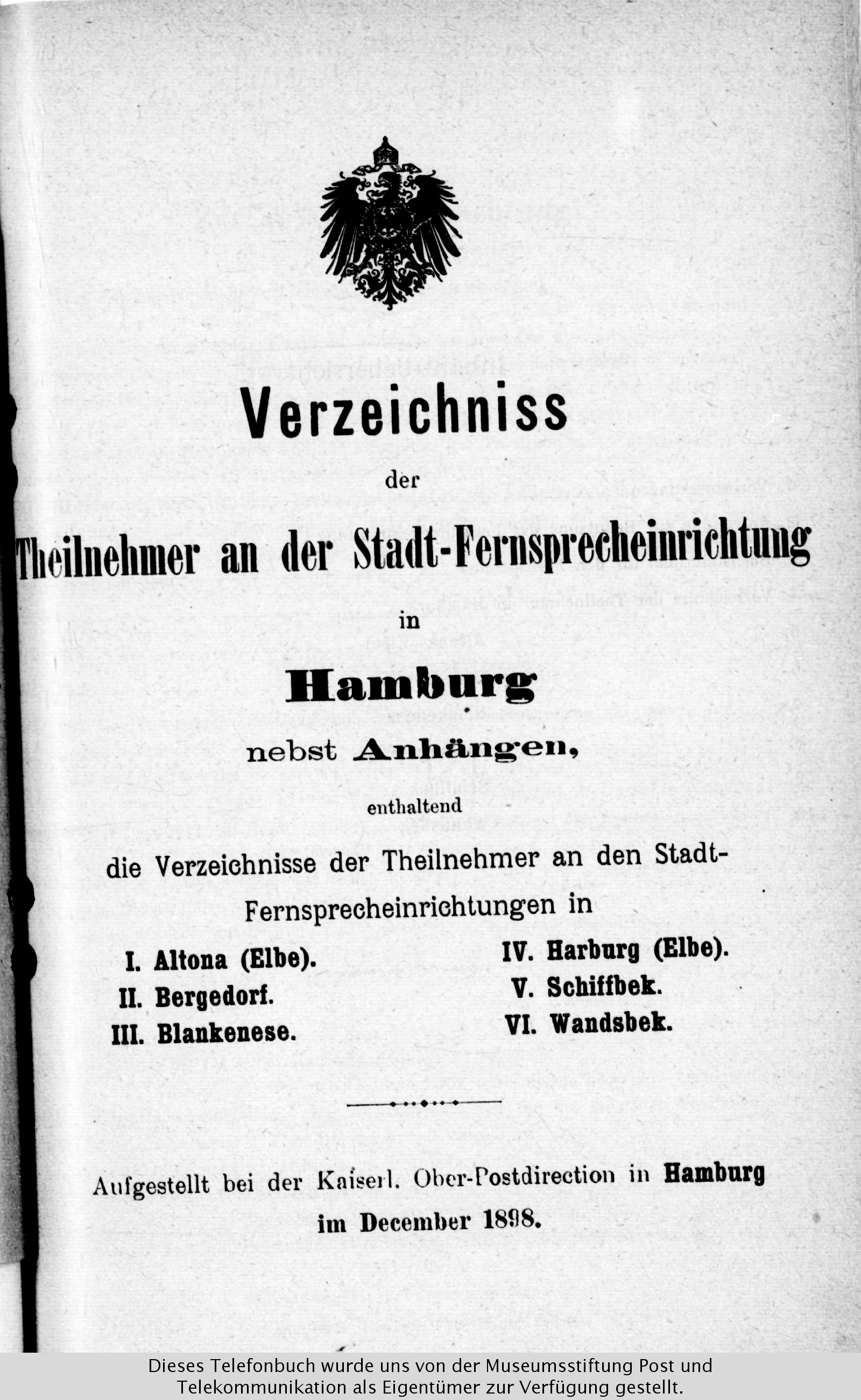 Verzeichniss

der

Theilnehmer an der Stadt-Fernsprecheinrichtung

in

Hamburg

nebst Anhängen,

enthaltend

die Verzeichnisse der Theilnehmer an den Stadt-Fernsprecheinrichtungen in

I. Altona (Elbe).
II. Bergedorf.
III. Blankenese.

IV. Harburg (Elbe).
V. Schiffbek.
VI. Wandsbek.

Aufgestellt bei der Kaiserl. Ober-Postdirection in Hamburg im December 1898.

Dieses Telefonbuch wurde uns von der Museumsstiftung Post und Telekommunikation als Eigentümer zur Verfügung gestellt.